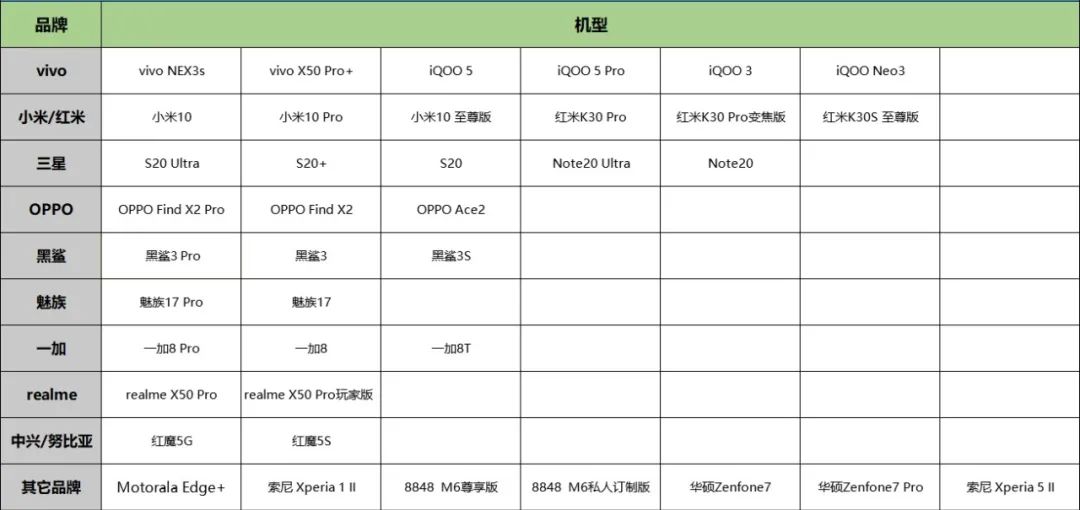 | 品牌 | 机型 | | | | | | |
|---|---|---|---|---|---|---|---|
| vivo | vivo NEX3s | vivo X50 Pro+ | iQOO 5 | iQOO 5 Pro | iQOO 3 | iQOO Neo3 | |
| 小米/红米 | 小米10 | 小米10 Pro | 小米10 至尊版 | 红米K30 Pro | 红米K30 Pro变焦版 | 红米K30S 至尊版 | |
| 三星 | S20 Ultra | S20+ | S20 | Note20 Ultra | Note20 | | |
| OPPO | OPPO Find X2 Pro | OPPO Find X2 | OPPO Ace2 | | | | |
| 黑鲨 | 黑鲨3 Pro | 黑鲨3 | 黑鲨3S | | | | |
| 魅族 | 魅族17 Pro | 魅族17 | | | | | |
| 一加 | 一加8 Pro | 一加8 | 一加8T | | | | |
| realme | realme X50 Pro | realme X50 Pro玩家版 | | | | | |
| 中兴/努比亚 | 红魔5G | 红魔5S | | | | | |
| 其它品牌 | Motorala Edge+ | 索尼 Xperia 1 II | 8848 M6尊享版 | 8848 M6私人订制版 | 华硕Zenfone7 | 华硕Zenfone7 Pro | 索尼 Xperia 5 II |